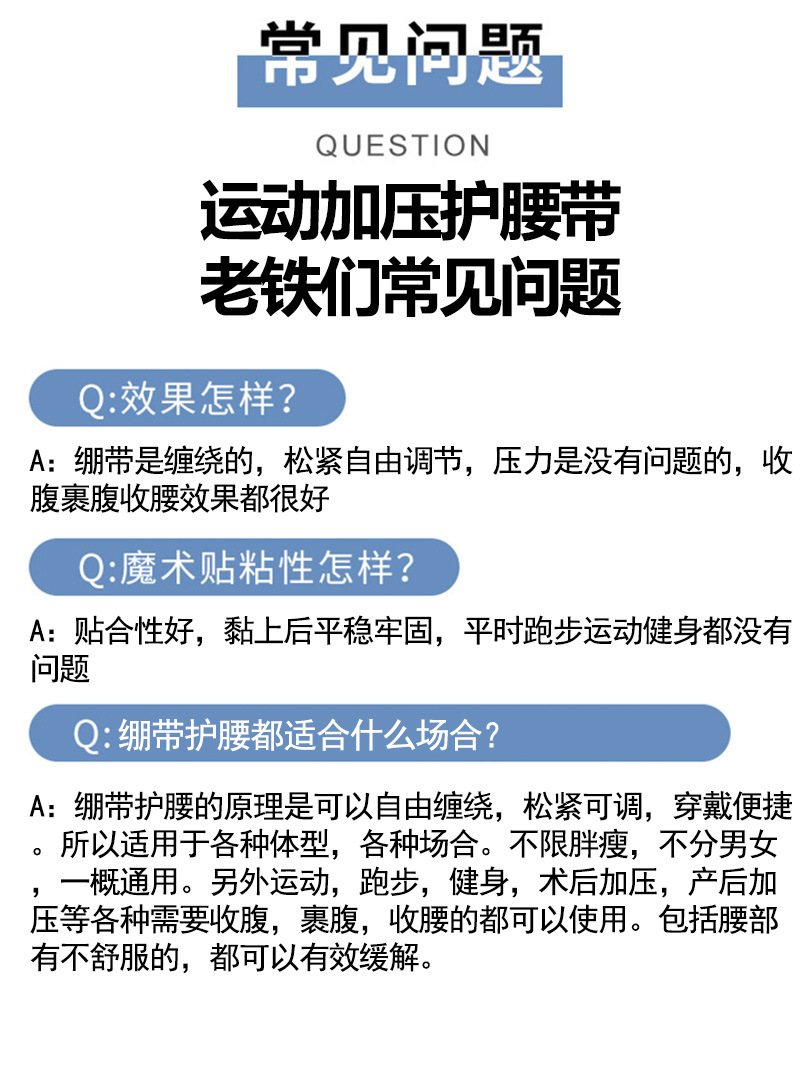 常见问题

QUESTION

运动加压护腰带
老铁们常见问题

Q:效果怎样?

A:绷带是缠绕的,松紧自由调节,压力是没有问题的,收腹裹腹收腰效果都很好

Q:魔术贴粘性怎样?

A:贴合性好,黏上后平稳牢固,平时跑步运动健身都没有问题

Q:绷带护腰都适合什么场合?

A:绷带护腰的原理是可以自由缠绕,松紧可调,穿戴便捷。所以适用于各种体型,各种场合。不限胖瘦,不分男女,一概通用。另外运动,跑步,健身,术后加压,产后加压等各种需要收腹,裹腹,收腰的都可以使用。包括腰部有不舒服的,都可以有效缓解。